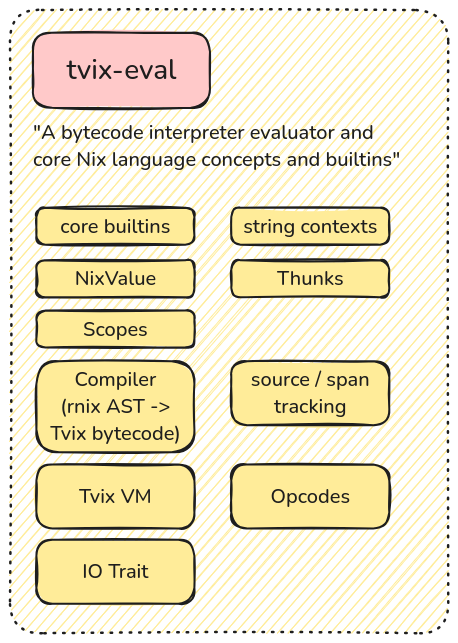 tvix-eval

"A bytecode interpreter evaluator and core Nix language concepts and builtins"

core builtins

string contexts

NixValue

Thunks

Scopes

Compiler (rnix AST -> Tvix bytecode)

source / span tracking

Tvix VM

Opcodes

IO Trait